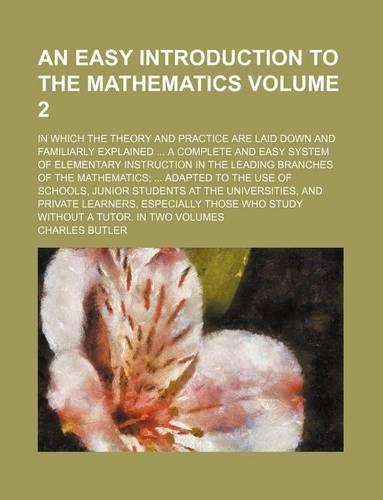 AN EASY INTRODUCTION TO THE MATHEMATICS VOLUME 2

IN WHICH THE THEORY AND PRACTICE ARE LAID DOWN AND FAMILIARLY EXPLAINED ... A COMPLETE AND EASY SYSTEM OF ELEMENTARY INSTRUCTION IN THE LEADING BRANCHES OF THE MATHEMATICS; ... ADAPTED TO THE USE OF SCHOOLS, JUNIOR STUDENTS AT THE UNIVERSITIES, AND PRIVATE LEARNERS, ESPECIALLY THOSE WHO STUDY WITHOUT A TUTOR. IN TWO VOLUMES

CHARLES BUTLER